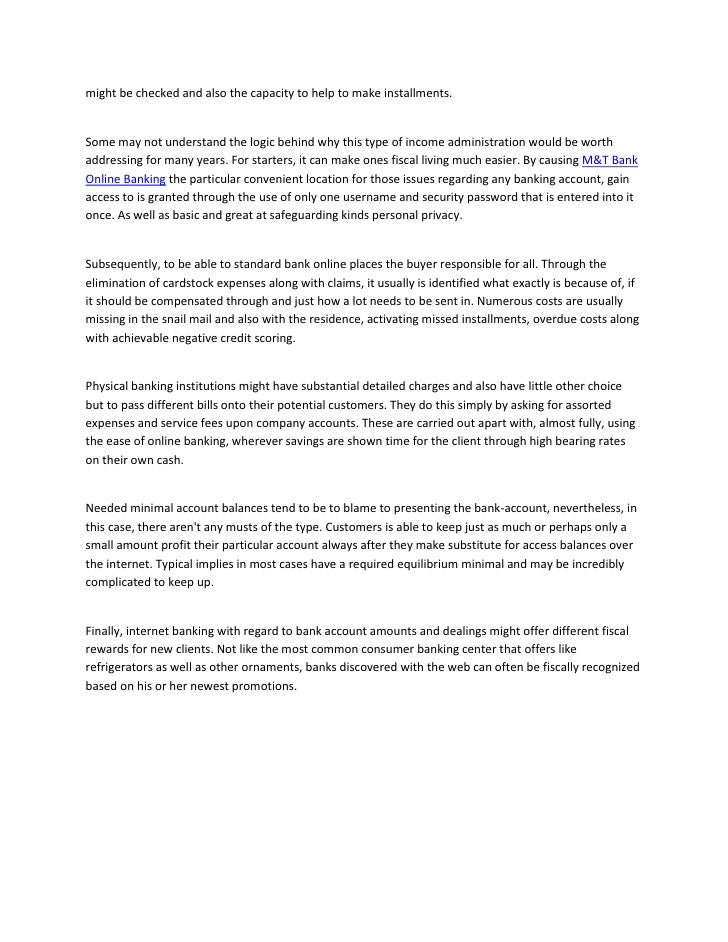 might be checked and also the capacity to help to make installments.

Some may not understand the logic behind why this type of income administration would be worth addressing for many years. For starters, it can make ones fiscal living much easier. By causing M&T Bank Online Banking the particular convenient location for those issues regarding any banking account, gain access to is granted through the use of only one username and security password that is entered into it once. As well as basic and great at safeguarding kinds personal privacy.

Subsequently, to be able to standard bank online places the buyer responsible for all. Through the elimination of cardstock expenses along with claims, it usually is identified what exactly is because of, if it should be compensated through and just how a lot needs to be sent in. Numerous costs are usually missing in the snail mail and also with the residence, activating missed installments, overdue costs along with achievable negative credit scoring.

Physical banking institutions might have substantial detailed charges and also have little other choice but to pass different bills onto their potential customers. They do this simply by asking for assorted expenses and service fees upon company accounts. These are carried out apart with, almost fully, using the ease of online banking, wherever savings are shown time for the client through high bearing rates on their own cash.

Needed minimal account balances tend to be to blame to presenting the bank-account, nevertheless, in this case, there aren't any musts of the type. Customers is able to keep just as much or perhaps only a small amount profit their particular account always after they make substitute for access balances over the internet. Typical implies in most cases have a required equilibrium minimal and may be incredibly complicated to keep up.

Finally, internet banking with regard to bank account amounts and dealings might offer different fiscal rewards for new clients. Not like the most common consumer banking center that offers like refrigerators as well as other ornaments, banks discovered with the web can often be fiscally recognized based on his or her newest promotions.